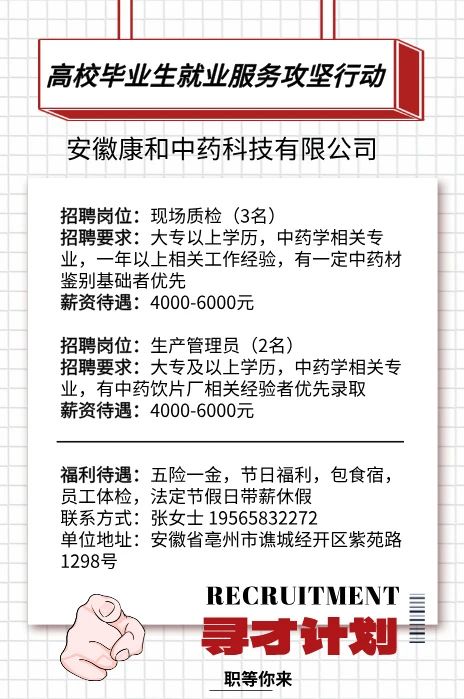 高校毕业生就业服务攻坚行动

安徽康和中药科技有限公司

招聘岗位：现场质检（3名）
招聘要求：大专以上学历，中药学相关专业，一年以上相关工作经验，有一定中药材鉴别基础者优先
薪资待遇：4000-6000元

招聘岗位：生产管理员（2名）
招聘要求：大专及以上学历，中药学相关专业，有中药饮片厂相关经验者优先录取
薪资待遇：4000-6000元

福利待遇：五险一金，节日福利，包食宿，员工体检，法定节假日带薪休假
联系方式：张女士 19565832272
单位地址：安徽省亳州市谯城经开区紫苑路1298号

RECRUITMENT
寻才计划
职等你来